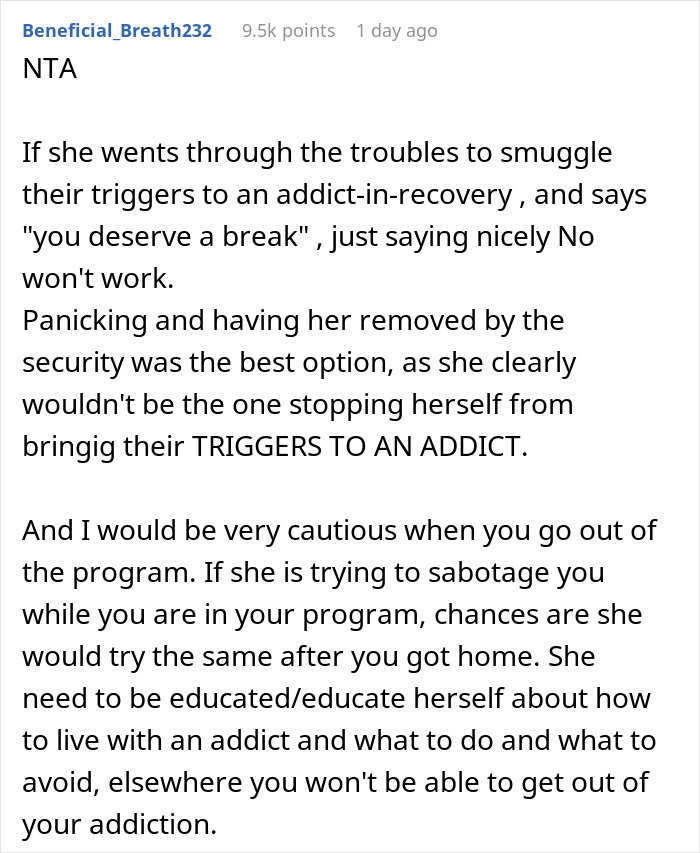 Beneficial_Breath232 9.5k points 1 day ago

NTA

If she wents through the troubles to smuggle their triggers to an addict-in-recovery , and says "you deserve a break" , just saying nicely No won't work.
Panicking and having her removed by the security was the best option, as she clearly wouldn't be the one stopping herself from bringig their TRIGGERS TO AN ADDICT.

And I would be very cautious when you go out of the program. If she is trying to sabotage you while you are in your program, chances are she would try the same after you got home. She need to be educated/educate herself about how to live with an addict and what to do and what to avoid, elsewhere you won't be able to get out of your addiction.